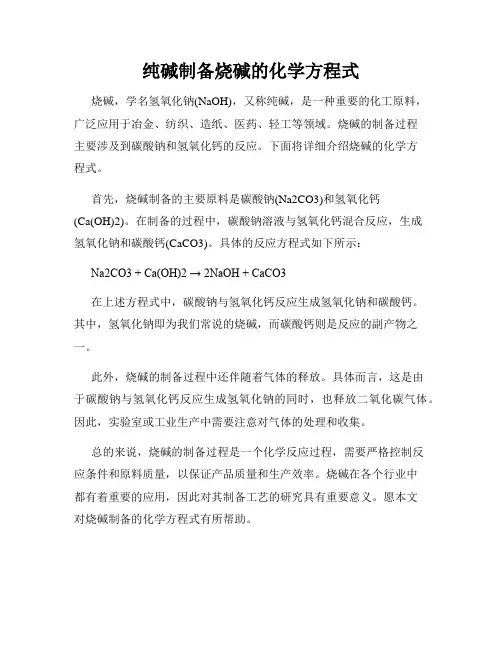 纯碱制备烧碱的化学方程式

烧碱，学名氢氧化钠(NaOH)，又称纯碱，是一种重要的化工原料，广泛应用于冶金、纺织、造纸、医药、轻工等领域。烧碱的制备过程主要涉及到碳酸钠和氢氧化钙的反应。下面将详细介绍烧碱的化学方程式。

首先，烧碱制备的主要原料是碳酸钠(Na2CO3)和氢氧化钙(Ca(OH)2)。在制备的过程中，碳酸钠溶液与氢氧化钙混合反应，生成氢氧化钠和碳酸钙(CaCO3)。具体的反应方程式如下所示：

Na2CO3 + Ca(OH)2 → 2NaOH + CaCO3

在上述方程式中，碳酸钠与氢氧化钙反应生成氢氧化钠和碳酸钙。其中，氢氧化钠即为我们常说的烧碱，而碳酸钙则是反应的副产物之一。

此外，烧碱的制备过程中还伴随着气体的释放。具体而言，这是由于碳酸钠与氢氧化钙反应生成氢氧化钠的同时，也释放二氧化碳气体。因此，实验室或工业生产中需要注意对气体的处理和收集。

总的来说，烧碱的制备过程是一个化学反应过程，需要严格控制反应条件和原料质量，以保证产品质量和生产效率。烧碱在各个行业中都有着重要的应用，因此对其制备工艺的研究具有重要意义。愿本文对烧碱制备的化学方程式有所帮助。